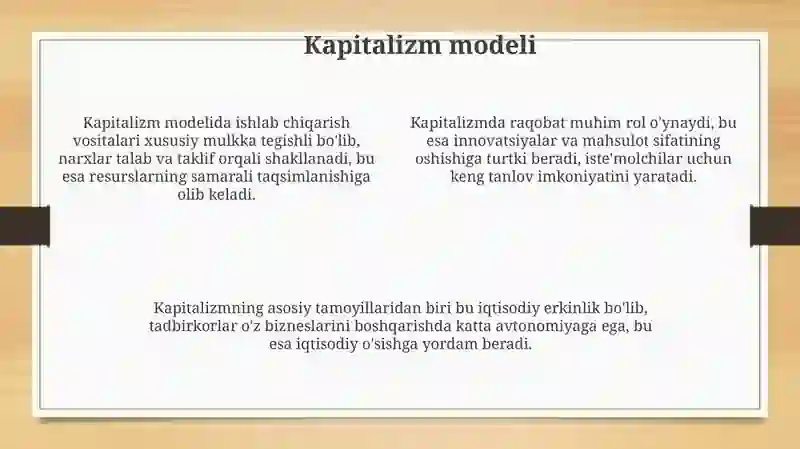 Kapitalizm modeli

Kapitalizm modelida ishlab chiqarish vositalari xususiy mulkka tegishli bo'lib, narxlar talab va taklif orqali shakllanadi, bu esa resurslarning samarali taqsimlanishiga olib keladi.

Kapitalizmda raqobat muhim rol o'ynaydi, bu esa innovatsiyalar va mahsulot sifatining oshishiga turtki beradi, iste'molchilar uchun keng tanlov imkoniyatini yaratadi.

Kapitalizmning asosiy tamoyillaridan biri bu iqtisodiy erkinlik bo'lib, tadbirkorlar o'z bizneslarini boshqarishda katta avtonomiyaga ega, bu esa iqtisodiy o'sishga yordam beradi.